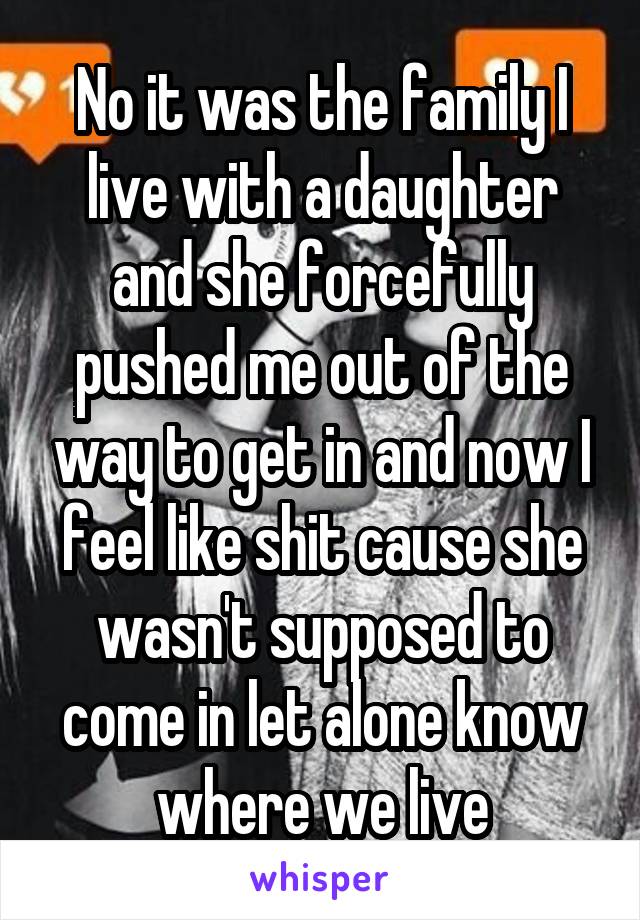 No it was the family I live with a daughter and she forcefully pushed me out of the way to get in and now I feel like shit cause she wasn't supposed to come in let alone know where we live

whisper